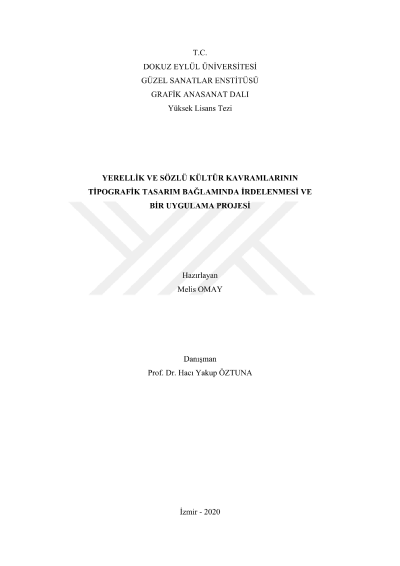 T.C.
DOKUZ EYLÜL ÜNİVERSİTESİ
GÜZEL SANATLAR ENSTİTÜSÜ
GRAFİK ANASANAT DALI
Yüksek Lisans Tezi

YERELLİK VE SÖZLÜ KÜLTÜR KAVRAMLARININ
TİPOGRAFİK TASARIM BAĞLAMINDA İRDELENMESİ VE
BİR UYGULAMA PROJESİ

Hazırlayan
Melis OMAY

Danışman
Prof. Dr. Hacı Yakup ÖZTUNA

İzmir - 2020